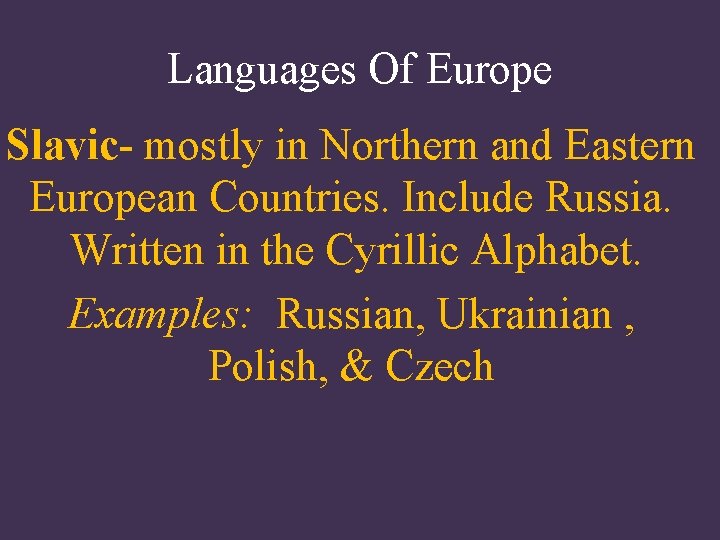 Languages Of Europe

Slavic- mostly in Northern and Eastern European Countries. Include Russia. Written in the Cyrillic Alphabet.

Examples: Russian, Ukrainian , Polish, & Czech